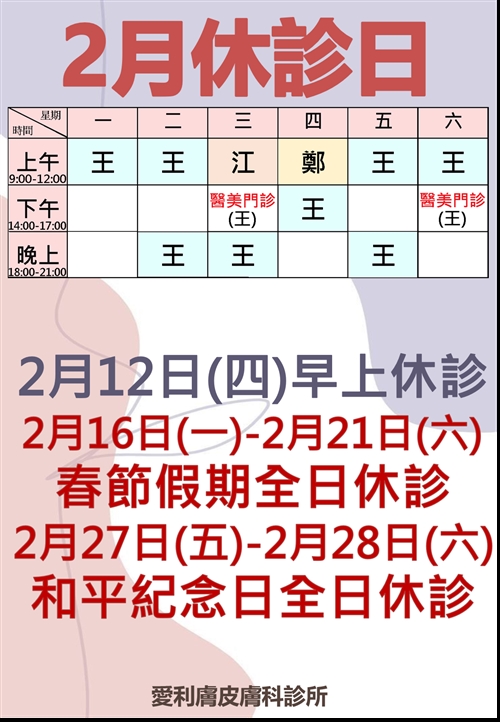 2月休診日

| 星期 時間 | 一 | 二 | 三 | 四 | 五 | 六 |
|---|---|---|---|---|---|---|
| 上午 9:00-12:00 | 王 | 王 | 江 | 鄭 | 王 | 王 |
| 下午 14:00-17:00 | | | 醫美門診 (王) | 王 | | 醫美門診 (王) |
| 晚上 18:00-21:00 | | 王 | 王 | | 王 | |

2月12日(四)早上休診

2月16日(一)-2月21日(六)
春節假期全日休診

2月27日(五)-2月28日(六)
和平紀念日全日休診

愛利膚皮膚科診所